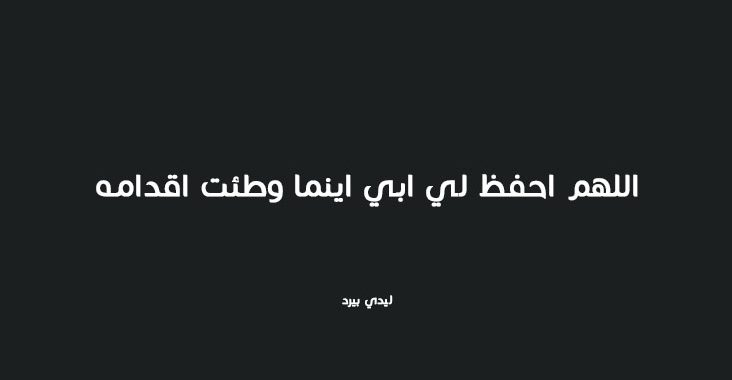 اللهم احفظ لي ابي اينما وطئت اقدامه

ليدي بيرد